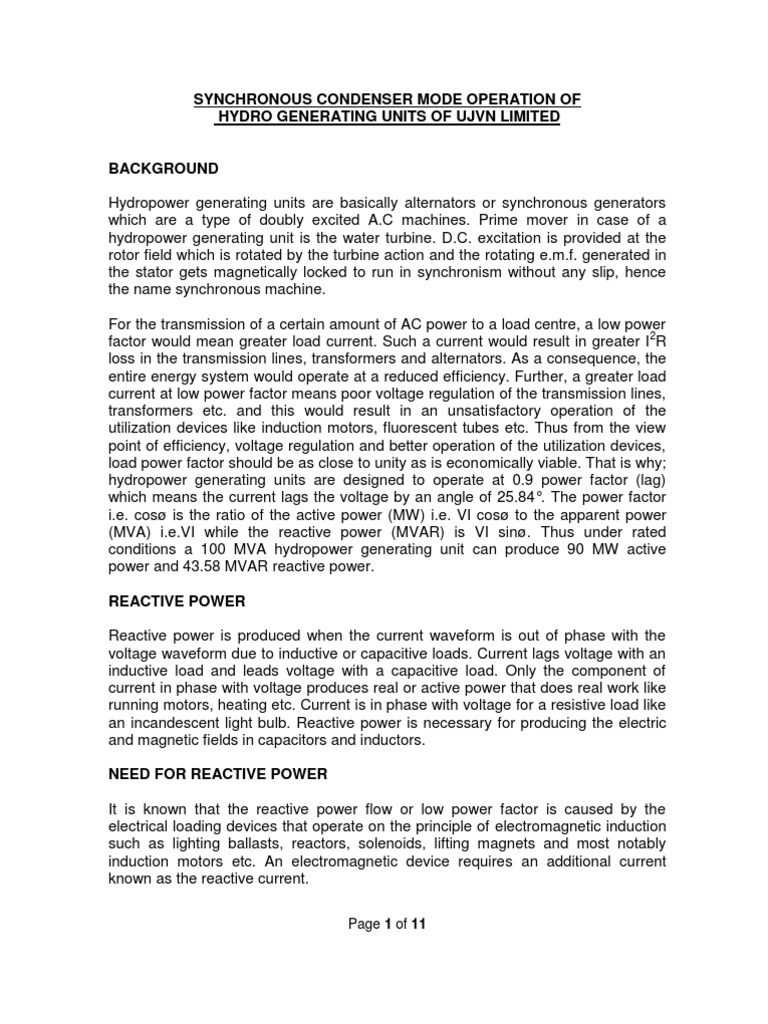 SYNCHRONOUS CONDENSER MODE OPERATION OF
HYDRO GENERATING UNITS OF UJVN LIMITED

BACKGROUND

Hydropower generating units are basically alternators or synchronous generators which are a type of doubly excited A.C machines. Prime mover in case of a hydropower generating unit is the water turbine. D.C. excitation is provided at the rotor field which is rotated by the turbine action and the rotating e.m.f. generated in the stator gets magnetically locked to run in synchronism without any slip, hence the name synchronous machine.

For the transmission of a certain amount of AC power to a load centre, a low power factor would mean greater load current. Such a current would result in greater $I^2R$ loss in the transmission lines, transformers and alternators. As a consequence, the entire energy system would operate at a reduced efficiency. Further, a greater load current at low power factor means poor voltage regulation of the transmission lines, transformers etc. and this would result in an unsatisfactory operation of the utilization devices like induction motors, fluorescent tubes etc. Thus from the view point of efficiency, voltage regulation and better operation of the utilization devices, load power factor should be as close to unity as is economically viable. That is why; hydropower generating units are designed to operate at 0.9 power factor (lag) which means the current lags the voltage by an angle of 25.84°. The power factor i.e. cosø is the ratio of the active power (MW) i.e. VI cosø to the apparent power (MVA) i.e.VI while the reactive power (MVAR) is VI sinø. Thus under rated conditions a 100 MVA hydropower generating unit can produce 90 MW active power and 43.58 MVAR reactive power.

REACTIVE POWER

Reactive power is produced when the current waveform is out of phase with the voltage waveform due to inductive or capacitive loads. Current lags voltage with an inductive load and leads voltage with a capacitive load. Only the component of current in phase with voltage produces real or active power that does real work like running motors, heating etc. Current is in phase with voltage for a resistive load like an incandescent light bulb. Reactive power is necessary for producing the electric and magnetic fields in capacitors and inductors.

NEED FOR REACTIVE POWER

It is known that the reactive power flow or low power factor is caused by the electrical loading devices that operate on the principle of electromagnetic induction such as lighting ballasts, reactors, solenoids, lifting magnets and most notably induction motors etc. An electromagnetic device requires an additional current known as the reactive current.

Page 1 of 11